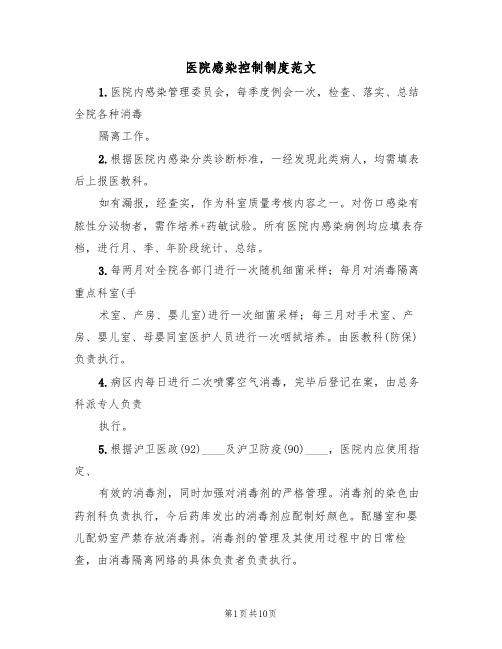 医院感染控制制度范文

1.医院内感染管理委员会，每季度例会一次，检查、落实、总结全院各种消毒

隔离工作。

2.根据医院内感染分类诊断标准，一经发现此类病人，均需填表后上报医教科。

如有漏报，经查实，作为科室质量考核内容之一。对伤口感染有脓性分泌物者，需作培养+药敏试验。所有医院内感染病例均应填表存档，进行月、季、年阶段统计、总结。

3.每两月对全院各部门进行一次随机细菌采样；每月对消毒隔离重点科室(手

术室、产房、婴儿室)进行一次细菌采样；每三月对手术室、产房、婴儿室、母婴同室医护人员进行一次咽拭培养。由医教科(防保)负责执行。

4.病区内每日进行二次喷雾空气消毒，完毕后登记在案，由总务科派专人负责

执行。

5.根据沪卫医政(92)____及沪卫防疫(90)____，医院内应使用指定、

有效的消毒剂，同时加强对消毒剂的严格管理。消毒剂的染色由药剂科负责执行，今后药库发出的消毒剂应配制好颜色。配膳室和婴儿配奶室严禁存放消毒剂。消毒剂的管理及其使用过程中的日常检查，由消毒隔离网络的具体负责者负责执行。

第1页共10页